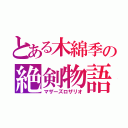 とある木綿季の
絶剣物語
マザーズロザリオ